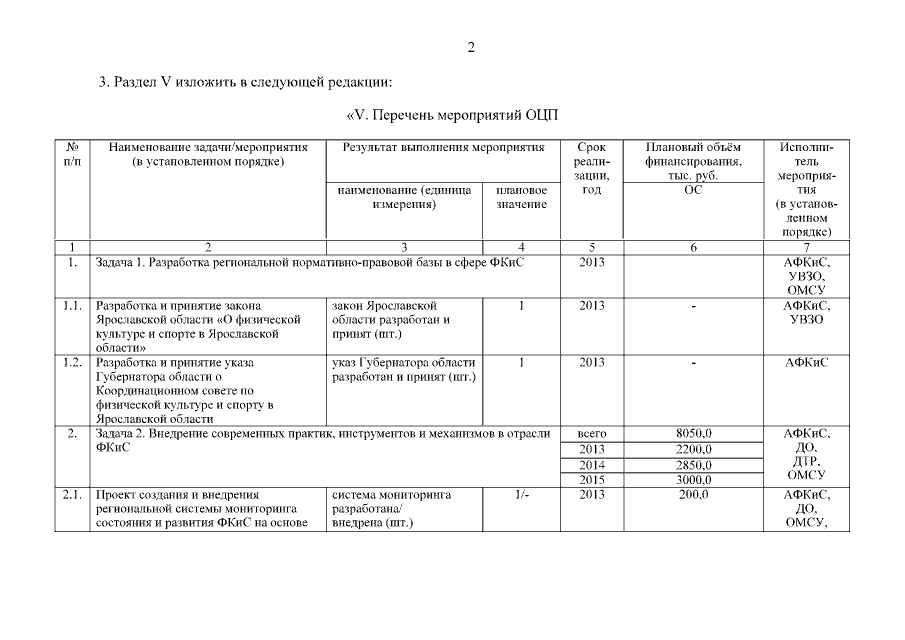 2

3. Раздел V изложить в следующей редакции:

«V. Перечень мероприятий ОЦП

| № п/п | Наименование задачи/мероприятия (в установленном порядке) | Результат выполнения мероприятия: наименование (единица измерения) | Результат выполнения мероприятия: плановое значение | Срок реализации, год | Плановый объём финансирования, тыс. руб. ОС | Исполнитель мероприятия (в установленном порядке) |
|---|---|---|---|---|---|---|
| 1 | 2 | 3 | 4 | 5 | 6 | 7 |
| 1. | Задача 1. Разработка региональной нормативно-правовой базы в сфере ФКиС | | | 2013 | | АФКиС, УВЗО, ОМСУ |
| 1.1. | Разработка и принятие закона Ярославской области «О физической культуре и спорте в Ярославской области» | закон Ярославской области разработан и принят (шт.) | 1 | 2013 | - | АФКиС, УВЗО |
| 1.2. | Разработка и принятие указа Губернатора области о Координационном совете по физической культуре и спорту в Ярославской области | указ Губернатора области разработан и принят (шт.) | 1 | 2013 | - | АФКиС |
| 2. | Задача 2. Внедрение современных практик, инструментов и механизмов в отрасли ФКиС | | | всего | 8050,0 | АФКиС, ДО, ДТР, ОМСУ |
| | | | | 2013 | 2200,0 | |
| | | | | 2014 | 2850,0 | |
| | | | | 2015 | 3000,0 | |
| 2.1. | Проект создания и внедрения региональной системы мониторинга состояния и развития ФКиС на основе | система мониторинга разработана/ внедрена (шт.) | 1/- | 2013 | 200,0 | АФКиС, ДО, ОМСУ, |